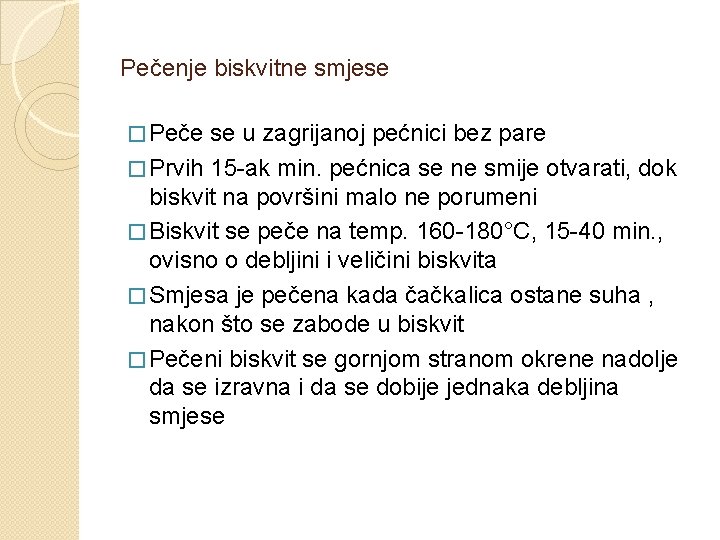 Pečenje biskvitne smjese

□ Peče se u zagrijanoj pećnici bez pare
□ Prvih 15-ak min. pećnica se ne smije otvarati, dok biskvit na površini malo ne porumeni
□ Biskvit se peče na temp. 160-180°C, 15-40 min., ovisno o debljini i veličini biskvita
□ Smjesa je pečena kada čačkalica ostane suha , nakon što se zabode u biskvit
□ Pečeni biskvit se gornjom stranom okrene nadolje da se izravna i da se dobije jednaka debljina smjese